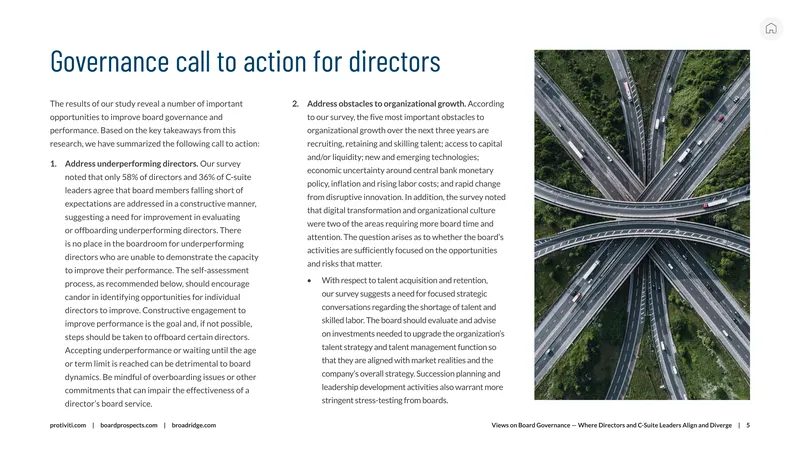 Governance call to action for directors

The results of our study reveal a number of important opportunities to improve board governance and performance. Based on the key takeaways from this research, we have summarized the following call to action:

1. Address underperforming directors. Our survey noted that only 58% of directors and 36% of C-suite leaders agree that board members falling short of expectations are addressed in a constructive manner, suggesting a need for improvement in evaluating or offboarding underperforming directors. There is no place in the boardroom for underperforming directors who are unable to demonstrate the capacity to improve their performance. The self-assessment process, as recommended below, should encourage candor in identifying opportunities for individual directors to improve. Constructive engagement to improve performance is the goal and, if not possible, steps should be taken to offboard certain directors. Accepting underperformance or waiting until the age or term limit is reached can be detrimental to board dynamics. Be mindful of overboarding issues or other commitments that can impair the effectiveness of a director's board service.

2. Address obstacles to organizational growth. According to our survey, the five most important obstacles to organizational growth over the next three years are recruiting, retaining and skilling talent; access to capital and/or liquidity; new and emerging technologies; economic uncertainty around central bank monetary policy, inflation and rising labor costs; and rapid change from disruptive innovation. In addition, the survey noted that digital transformation and organizational culture were two of the areas requiring more board time and attention. The question arises as to whether the board's activities are sufficiently focused on the opportunities and risks that matter.

• With respect to talent acquisition and retention, our survey suggests a need for focused strategic conversations regarding the shortage of talent and skilled labor. The board should evaluate and advise on investments needed to upgrade the organization's talent strategy and talent management function so that they are aligned with market realities and the company's overall strategy. Succession planning and leadership development activities also warrant more stringent stress-testing from boards.

protiviti.com | boardprospects.com | broadridge.com

Views on Board Governance — Where Directors and C-Suite Leaders Align and Diverge | 5